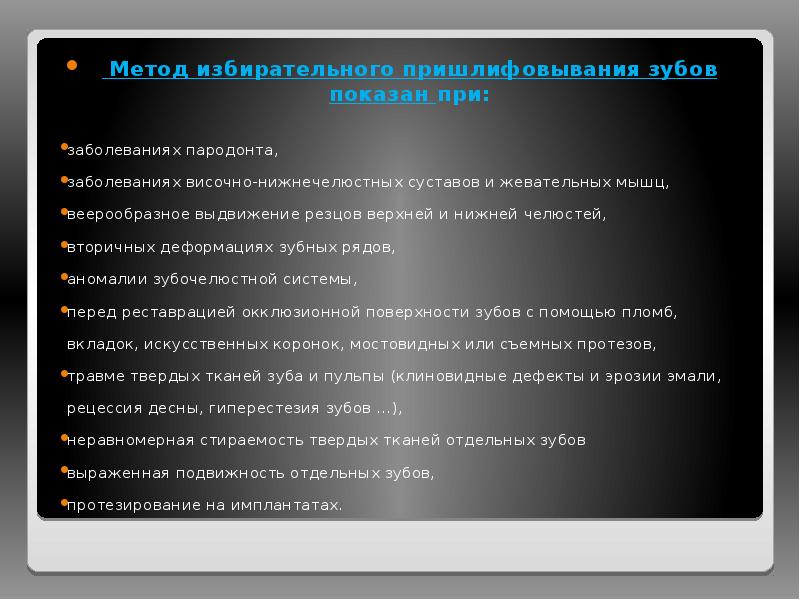 Метод избирательного пришлифовывания зубов показан при:

заболеваниях пародонта,

заболеваниях височно-нижнечелюстных суставов и жевательных мышц,

веерообразное выдвижение резцов верхней и нижней челюстей,

вторичных деформациях зубных рядов,

аномалии зубочелюстной системы,

перед реставрацией окклюзионной поверхности зубов с помощью пломб, вкладок, искусственных коронок, мостовидных или съемных протезов,

травме твердых тканей зуба и пульпы (клиновидные дефекты и эрозии эмали, рецессия десны, гиперестезия зубов …),

неравномерная стираемость твердых тканей отдельных зубов

выраженная подвижность отдельных зубов,

протезирование на имплантатах.